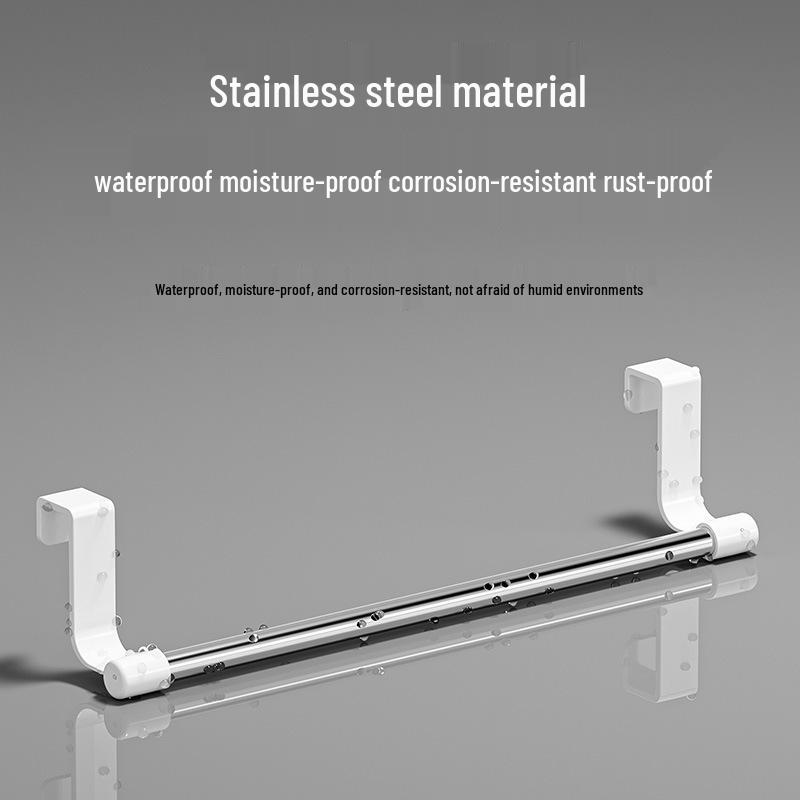 Stainless steel material

waterproof moisture-proof corrosion-resistant rust-proof

Waterproof, moisture-proof, and corrosion-resistant, not afraid of humid environments